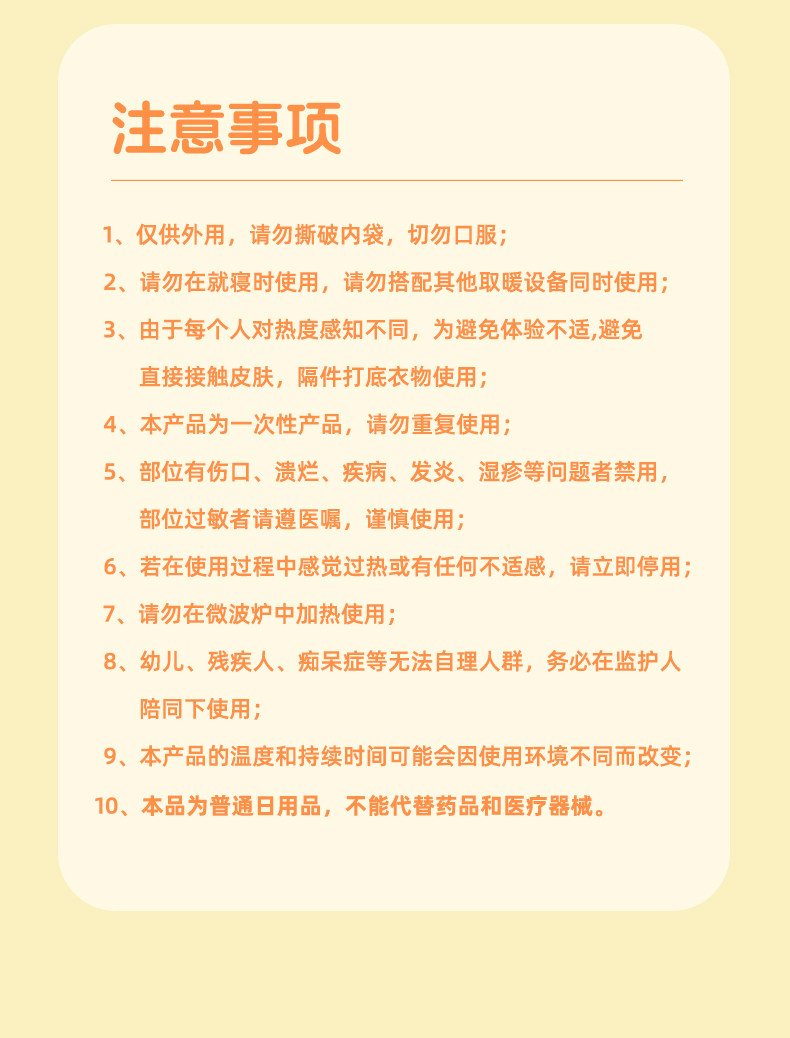 注意事项

1、仅供外用，请勿撕破内袋，切勿口服；

2、请勿在就寝时使用，请勿搭配其他取暖设备同时使用；

3、由于每个人对热度感知不同，为避免体验不适,避免直接接触皮肤，隔件打底衣物使用；

4、本产品为一次性产品，请勿重复使用；

5、部位有伤口、溃烂、疾病、发炎、湿疹等问题者禁用，部位过敏者请遵医嘱，谨慎使用；

6、若在使用过程中感觉过热或有任何不适感，请立即停用；

7、请勿在微波炉中加热使用；

8、幼儿、残疾人、痴呆症等无法自理人群，务必在监护人陪同下使用；

9、本产品的温度和持续时间可能会因使用环境不同而改变；

10、本品为普通日用品，不能代替药品和医疗器械。